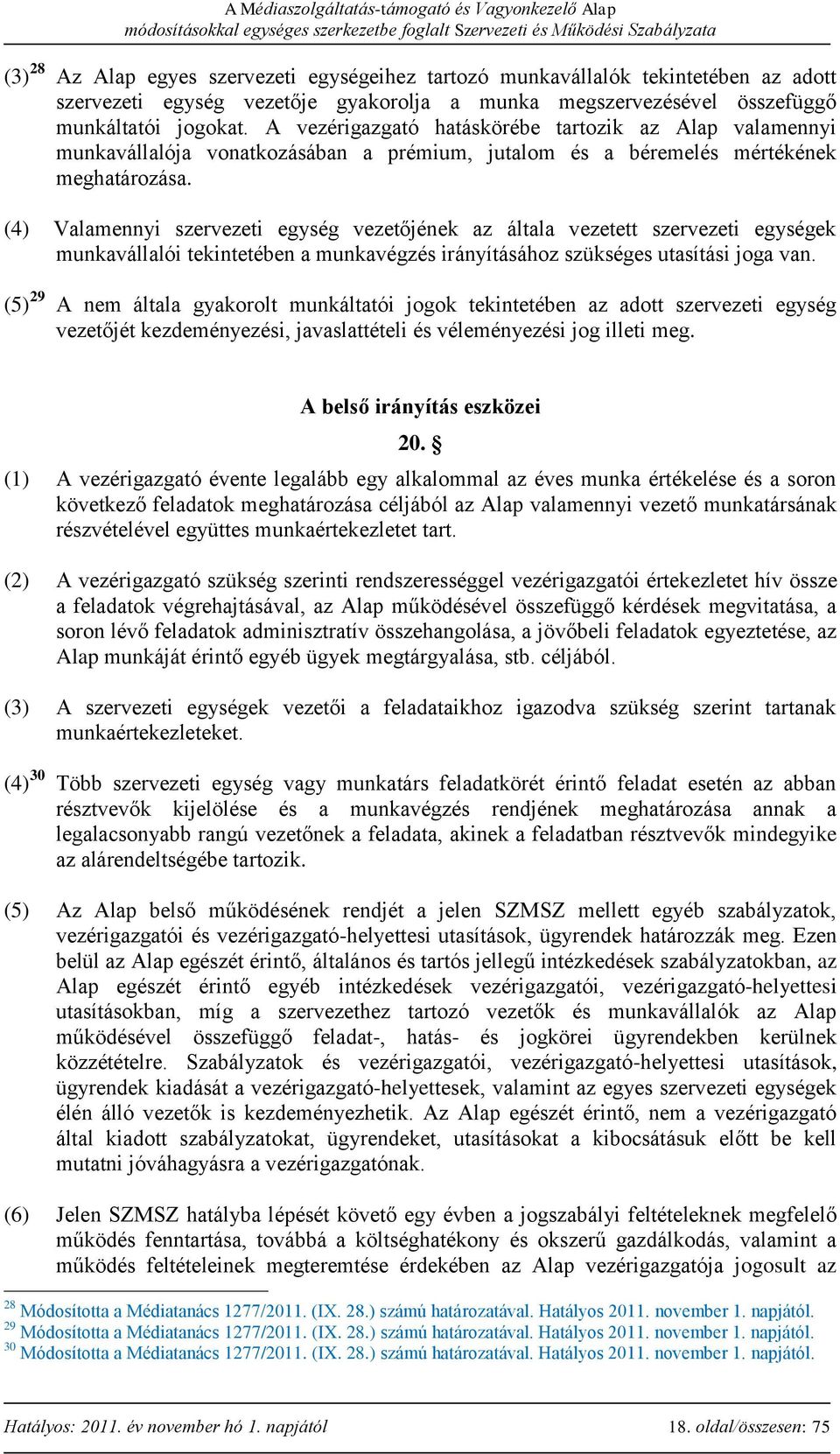 A Médiaszolgáltatás-támogató és Vagyonkezelő Alap
módosításokkal egységes szerkezetbe foglalt Szervezeti és Működési Szabályzata

(3)$^{28}$ Az Alap egyes szervezeti egységeihez tartozó munkavállalók tekintetében az adott szervezeti egység vezetője gyakorolja a munka megszervezésével összefüggő munkáltatói jogokat. A vezérigazgató hatáskörébe tartozik az Alap valamennyi munkavállalója vonatkozásában a prémium, jutalom és a béremelés mértékének meghatározása.

(4) Valamennyi szervezeti egység vezetőjének az általa vezetett szervezeti egységek munkavállalói tekintetében a munkavégzés irányításához szükséges utasítási joga van.

(5)$^{29}$ A nem általa gyakorolt munkáltatói jogok tekintetében az adott szervezeti egység vezetőjét kezdeményezési, javaslattételi és véleményezési jog illeti meg.

A belső irányítás eszközei

20. §

(1) A vezérigazgató évente legalább egy alkalommal az éves munka értékelése és a soron következő feladatok meghatározása céljából az Alap valamennyi vezető munkatársának részvételével együttes munkaértekezletet tart.

(2) A vezérigazgató szükség szerinti rendszerességgel vezérigazgatói értekezletet hív össze a feladatok végrehajtásával, az Alap működésével összefüggő kérdések megvitatása, a soron lévő feladatok adminisztratív összehangolása, a jövőbeli feladatok egyeztetése, az Alap munkáját érintő egyéb ügyek megtárgyalása, stb. céljából.

(3) A szervezeti egységek vezetői a feladataikhoz igazodva szükség szerint tartanak munkaértekezleteket.

(4)$^{30}$ Több szervezeti egység vagy munkatárs feladatkörét érintő feladat esetén az abban résztvevők kijelölése és a munkavégzés rendjének meghatározása annak a legalacsonyabb rangú vezetőnek a feladata, akinek a feladatban résztvevők mindegyike az alárendeltségébe tartozik.

(5) Az Alap belső működésének rendjét a jelen SZMSZ mellett egyéb szabályzatok, vezérigazgatói és vezérigazgató-helyettesi utasítások, ügyrendek határozzák meg. Ezen belül az Alap egészét érintő, általános és tartós jellegű intézkedések szabályzatokban, az Alap egészét érintő egyéb intézkedések vezérigazgatói, vezérigazgató-helyettesi utasításokban, míg a szervezethez tartozó vezetők és munkavállalók az Alap működésével összefüggő feladat-, hatás- és jogkörei ügyrendekben kerülnek közzétételre. Szabályzatok és vezérigazgatói, vezérigazgató-helyettesi utasítások, ügyrendek kiadását a vezérigazgató-helyettesek, valamint az egyes szervezeti egységek élén álló vezetők is kezdeményezhetik. Az Alap egészét érintő, nem a vezérigazgató által kiadott szabályzatokat, ügyrendeket, utasításokat a kibocsátásuk előtt be kell mutatni jóváhagyásra a vezérigazgatónak.

(6) Jelen SZMSZ hatályba lépését követő egy évben a jogszabályi feltételeknek megfelelő működés fenntartása, továbbá a költséghatékony és okszerű gazdálkodás, valamint a működés feltételeinek megteremtése érdekében az Alap vezérigazgatója jogosult az

$^{28}$ Módosította a Médiatanács 1277/2011. (IX. 28.) számú határozatával. Hatályos 2011. november 1. napjától.
$^{29}$ Módosította a Médiatanács 1277/2011. (IX. 28.) számú határozatával. Hatályos 2011. november 1. napjától.
$^{30}$ Módosította a Médiatanács 1277/2011. (IX. 28.) számú határozatával. Hatályos 2011. november 1. napjától.

Hatályos: 2011. év november hó 1. napjától 18. oldal/összesen: 75